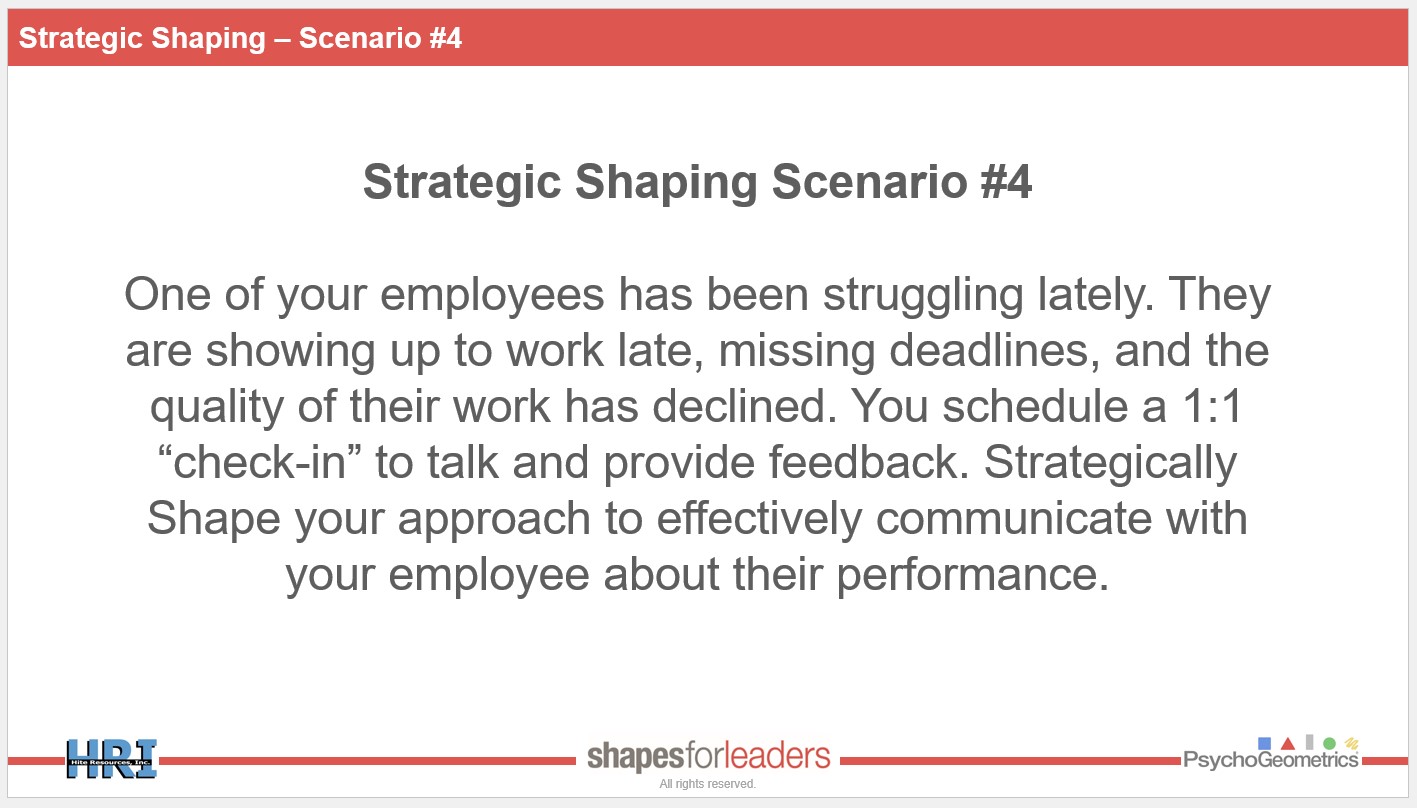 Strategic Shaping – Scenario #4

Strategic Shaping Scenario #4

One of your employees has been struggling lately. They are showing up to work late, missing deadlines, and the quality of their work has declined. You schedule a 1:1 “check-in” to talk and provide feedback. Strategically Shape your approach to effectively communicate with your employee about their performance.

HRI
Hite Resources, Inc.

shapesforleaders
All rights reserved.

PsychoGeometrics